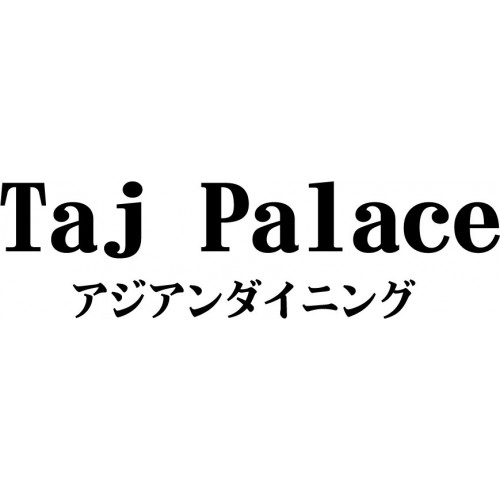 Taj Palace
アジアンダイニング